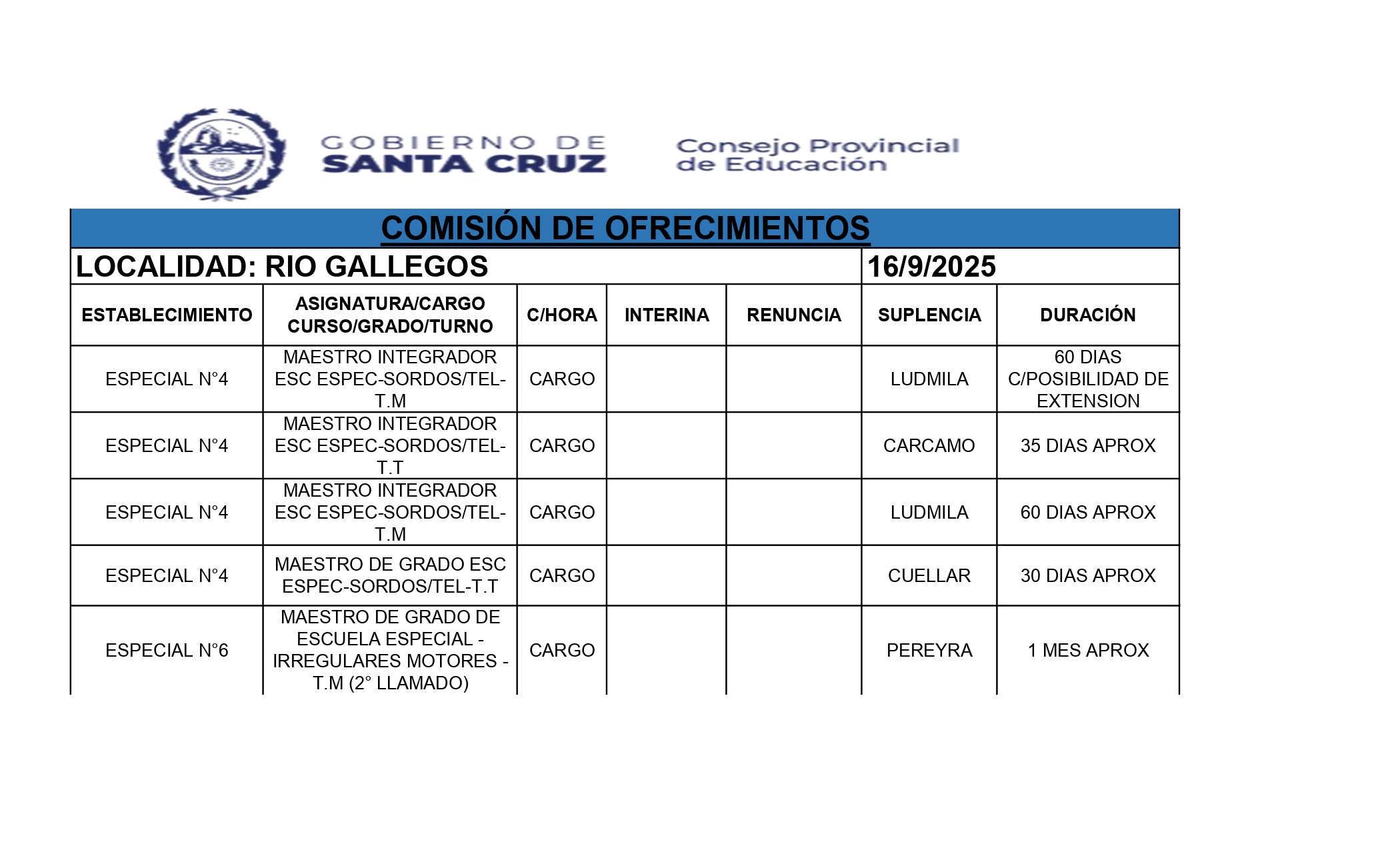 GOBIERNO DE SANTA CRUZ

Consejo Provincial de Educación

COMISIÓN DE OFRECIMIENTOS

LOCALIDAD: RIO GALLEGOS 16/9/2025

| ESTABLECIMIENTO | ASIGNATURA/CARGO CURSO/GRADO/TURNO | C/HORA | INTERINA | RENUNCIA | SUPLENCIA | DURACIÓN |
|---|---|---|---|---|---|---|
| ESPECIAL N°4 | MAESTRO INTEGRADOR ESC ESPEC-SORDOS/TEL-T.M | CARGO | | | LUDMILA | 60 DIAS C/POSIBILIDAD DE EXTENSION |
| ESPECIAL N°4 | MAESTRO INTEGRADOR ESC ESPEC-SORDOS/TEL-T.T | CARGO | | | CARCAMO | 35 DIAS APROX |
| ESPECIAL N°4 | MAESTRO INTEGRADOR ESC ESPEC-SORDOS/TEL-T.M | CARGO | | | LUDMILA | 60 DIAS APROX |
| ESPECIAL N°4 | MAESTRO DE GRADO ESC ESPEC-SORDOS/TEL-T.T | CARGO | | | CUELLAR | 30 DIAS APROX |
| ESPECIAL N°6 | MAESTRO DE GRADO DE ESCUELA ESPECIAL - IRREGULARES MOTORES - T.M (2° LLAMADO) | CARGO | | | PEREYRA | 1 MES APROX |